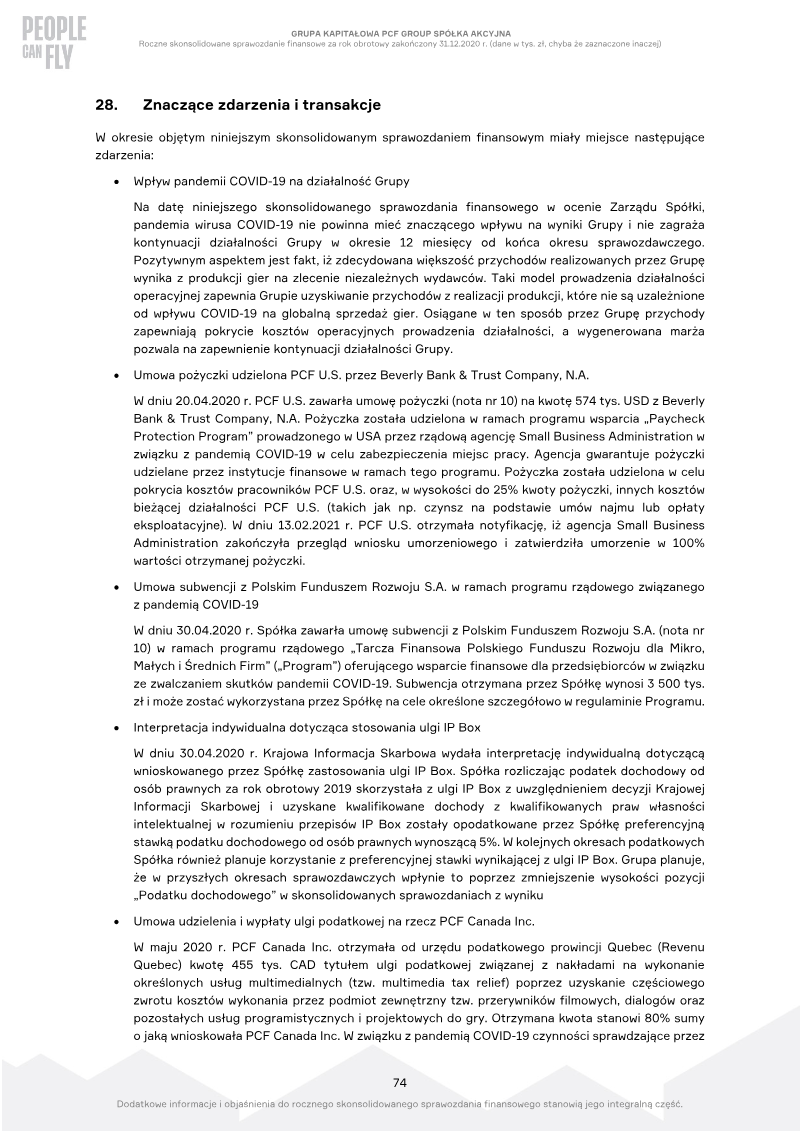 PEOPLE CAN FLY

GRUPA KAPITAŁOWA PCF GROUP SPÓŁKA AKCYJNA
Roczne skonsolidowane sprawozdanie finansowe za rok obrotowy zakończony 31.12.2020 r. (dane w tys. zł, chyba że zaznaczone inaczej)

28. Znaczące zdarzenia i transakcje

W okresie objętym niniejszym skonsolidowanym sprawozdaniem finansowym miały miejsce następujące zdarzenia:

• Wpływ pandemii COVID-19 na działalność Grupy

Na datę niniejszego skonsolidowanego sprawozdania finansowego w ocenie Zarządu Spółki, pandemia wirusa COVID-19 nie powinna mieć znaczącego wpływu na wyniki Grupy i nie zagraża kontynuacji działalności Grupy w okresie 12 miesięcy od końca okresu sprawozdawczego. Pozytywnym aspektem jest fakt, iż zdecydowana większość przychodów realizowanych przez Grupę wynika z produkcji gier na zlecenie niezależnych wydawców. Taki model prowadzenia działalności operacyjnej zapewnia Grupie uzyskiwanie przychodów z realizacji produkcji, które nie są uzależnione od wpływu COVID-19 na globalną sprzedaż gier. Osiągane w ten sposób przez Grupę przychody zapewniają pokrycie kosztów operacyjnych prowadzenia działalności, a wygenerowana marża pozwala na zapewnienie kontynuacji działalności Grupy.

• Umowa pożyczki udzielona PCF U.S. przez Beverly Bank & Trust Company, N.A.

W dniu 20.04.2020 r. PCF U.S. zawarła umowę pożyczki (nota nr 10) na kwotę 574 tys. USD z Beverly Bank & Trust Company, N.A. Pożyczka została udzielona w ramach programu wsparcia „Paycheck Protection Program" prowadzonego w USA przez rządową agencję Small Business Administration w związku z pandemią COVID-19 w celu zabezpieczenia miejsc pracy. Agencja gwarantuje pożyczki udzielane przez instytucje finansowe w ramach tego programu. Pożyczka została udzielona w celu pokrycia kosztów pracowników PCF U.S. oraz, w wysokości do 25% kwoty pożyczki, innych kosztów bieżącej działalności PCF U.S. (takich jak np. czynsz na podstawie umów najmu lub opłaty eksploatacyjne). W dniu 13.02.2021 r. PCF U.S. otrzymała notyfikację, iż agencja Small Business Administration zakończyła przegląd wniosku umorzeniowego i zatwierdziła umorzenie w 100% wartości otrzymanej pożyczki.

• Umowa subwencji z Polskim Funduszem Rozwoju S.A. w ramach programu rządowego związanego z pandemią COVID-19

W dniu 30.04.2020 r. Spółka zawarła umowę subwencji z Polskim Funduszem Rozwoju S.A. (nota nr 10) w ramach programu rządowego „Tarcza Finansowa Polskiego Funduszu Rozwoju dla Mikro, Małych i Średnich Firm" („Program") oferującego wsparcie finansowe dla przedsiębiorców w związku ze zwalczaniem skutków pandemii COVID-19. Subwencja otrzymana przez Spółkę wynosi 3 500 tys. zł i może zostać wykorzystana przez Spółkę na cele określone szczegółowo w regulaminie Programu.

• Interpretacja indywidualna dotycząca stosowania ulgi IP Box

W dniu 30.04.2020 r. Krajowa Informacja Skarbowa wydała interpretację indywidualną dotyczącą wnioskowanego przez Spółkę zastosowania ulgi IP Box. Spółka rozliczając podatek dochodowy od osób prawnych za rok obrotowy 2019 skorzystała z ulgi IP Box z uwzględnieniem decyzji Krajowej Informacji Skarbowej i uzyskane kwalifikowane dochody z kwalifikowanych praw własności intelektualnej w rozumieniu przepisów IP Box zostały opodatkowane przez Spółkę preferencyjną stawką podatku dochodowego od osób prawnych wynoszącą 5%. W kolejnych okresach podatkowych Spółka również planuje korzystanie z preferencyjnej stawki wynikającej z ulgi IP Box. Grupa planuje, że w przyszłych okresach sprawozdawczych wpłynie to poprzez zmniejszenie wysokości pozycji „Podatku dochodowego" w skonsolidowanych sprawozdaniach z wyniku

• Umowa udzielenia i wypłaty ulgi podatkowej na rzecz PCF Canada Inc.

W maju 2020 r. PCF Canada Inc. otrzymała od urzędu podatkowego prowincji Quebec (Revenu Quebec) kwotę 455 tys. CAD tytułem ulgi podatkowej związanej z nakładami na wykonanie określonych usług multimedialnych (tzw. multimedia tax relief) poprzez uzyskanie częściowego zwrotu kosztów wykonania przez podmiot zewnętrzny tzw. przerywników filmowych, dialogów oraz pozostałych usług programistycznych i projektowych do gry. Otrzymana kwota stanowi 80% sumy o jaką wnioskowała PCF Canada Inc. W związku z pandemią COVID-19 czynności sprawdzające przez

74

Dodatkowe informacje i objaśnienia do rocznego skonsolidowanego sprawozdania finansowego stanowią jego integralną część.